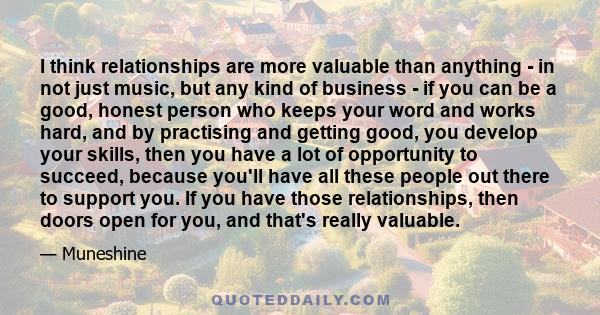 I think relationships are more valuable than anything - in not just music, but any kind of business - if you can be a good, honest person who keeps your word and works hard, and by practising and getting good, you develop your skills, then you have a lot of opportunity to succeed, because you'll have all these people out there to support you. If you have those relationships, then doors open for you, and that's really valuable.

— Muneshine

QUOTEDDAILY.COM